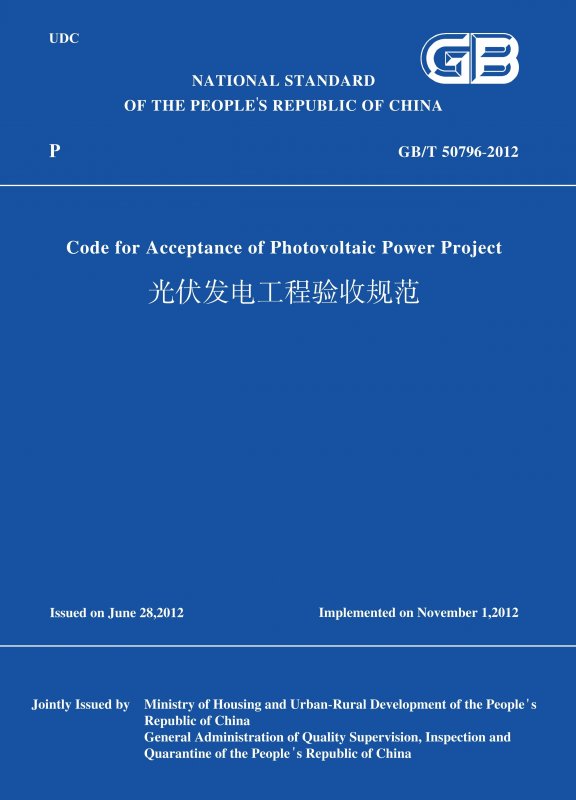 UDC

GB

NATIONAL STANDARD
OF THE PEOPLE'S REPUBLIC OF CHINA

P

GB/T 50796-2012

Code for Acceptance of Photovoltaic Power Project

光伏发电工程验收规范

Issued on June 28,2012

Implemented on November 1,2012

Jointly Issued by Ministry of Housing and Urban-Rural Development of the People's Republic of China
General Administration of Quality Supervision, Inspection and Quarantine of the People's Republic of China